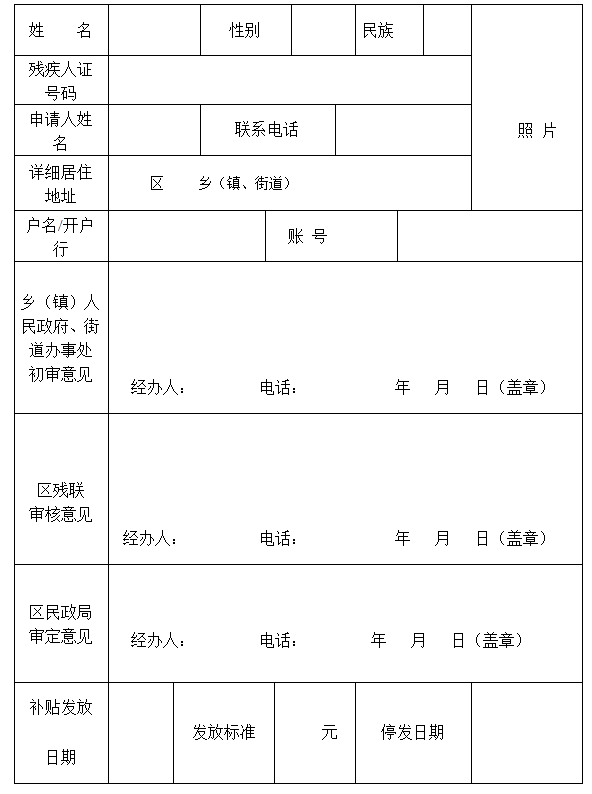 | 姓　　名 | | 性别 | | 民族 | | 照　片 |
|---|---|---|---|---|---|---|
| 残疾人证号码 | | | | | | |
| 申请人姓名 | | 联系电话 | | | | |
| 详细居住地址 | 区　　乡（镇、街道） | | | | | |
| 户名/开户行 | | 账　号 | | | | |
| 乡（镇）人民政府、街道办事处初审意见 | 经办人：　　　电话：　　　　年　月　日（盖章） | | | | | |
| 区残联审核意见 | 经办人：　　　电话：　　　　年　月　日（盖章） | | | | | |
| 区民政局审定意见 | 经办人：　　　电话：　　　　年　月　日（盖章） | | | | | |
| 补贴发放日期 | | 发放标准 | 元 | 停发日期 | | |